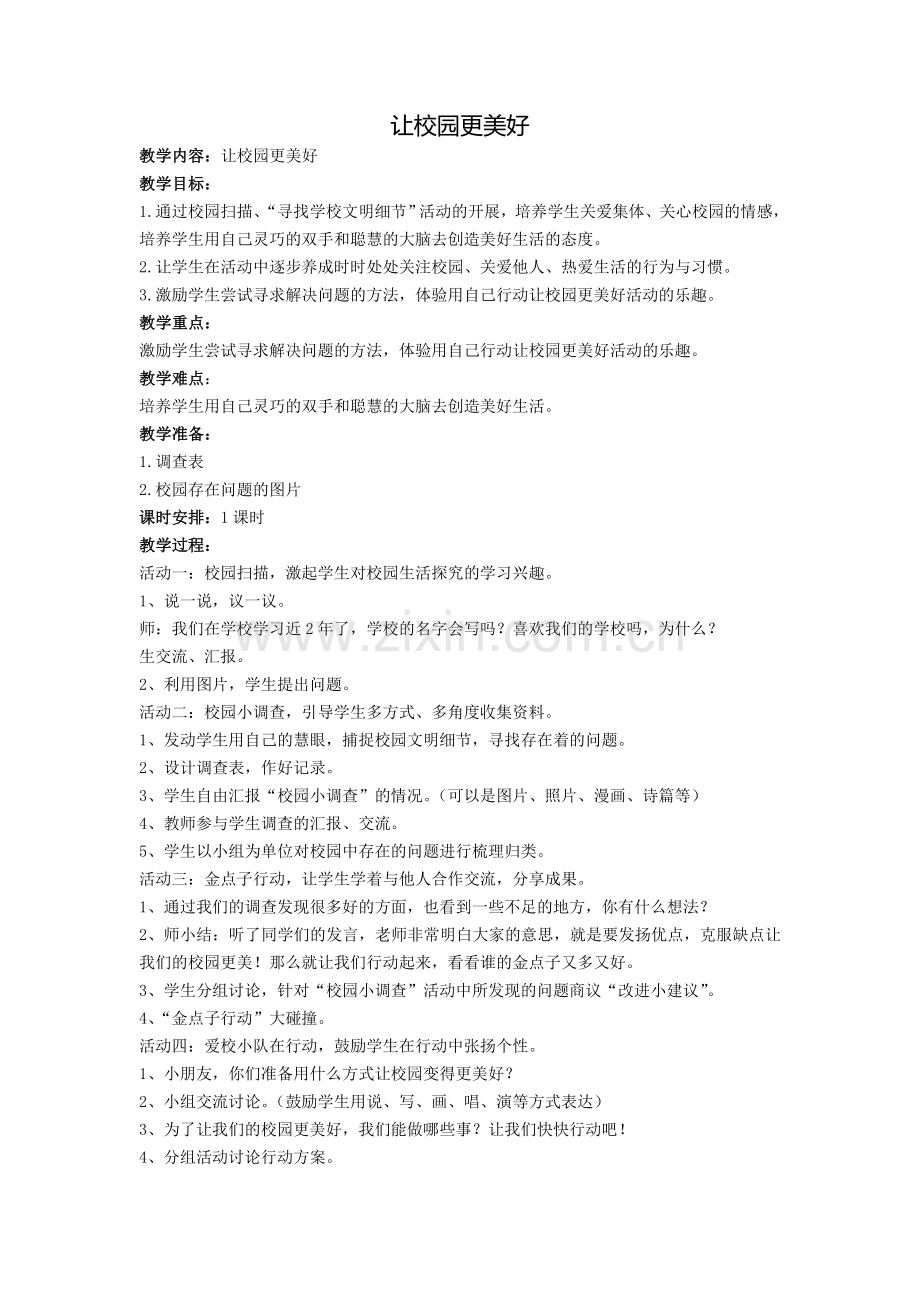 让校园更美好

教学内容：让校园更美好

教学目标：

1.通过校园扫描、“寻找学校文明细节”活动的开展，培养学生关爱集体、关心校园的情感，培养学生用自己灵巧的双手和聪慧的大脑去创造美好生活的态度。

2.让学生在活动中逐步养成时时处处关注校园、关爱他人、热爱生活的行为与习惯。

3.激励学生尝试寻求解决问题的方法，体验用自己行动让校园更美好活动的乐趣。

教学重点：

激励学生尝试寻求解决问题的方法，体验用自己行动让校园更美好活动的乐趣。

教学难点：

培养学生用自己灵巧的双手和聪慧的大脑去创造美好生活。

教学准备：

1.调查表

2.校园存在问题的图片

课时安排：1课时

教学过程：

活动一：校园扫描，激起学生对校园生活探究的学习兴趣。

1、说一说，议一议。

师：我们在学校学习近2年了，学校的名字会写吗？喜欢我们的学校吗，为什么？

生交流、汇报。

2、利用图片，学生提出问题。

活动二：校园小调查，引导学生多方式、多角度收集资料。

1、发动学生用自己的慧眼，捕捉校园文明细节，寻找存在着的问题。

2、设计调查表，作好记录。

3、学生自由汇报“校园小调查”的情况。（可以是图片、照片、漫画、诗篇等）

4、教师参与学生调查的汇报、交流。

5、学生以小组为单位对校园中存在的问题进行梳理归类。

活动三：金点子行动，让学生学着与他人合作交流，分享成果。

1、通过我们的调查发现很多好的方面，也看到一些不足的地方，你有什么想法？

2、师小结：听了同学们的发言，老师非常明白大家的意思，就是要发扬优点，克服缺点让我们的校园更美！那么就让我们行动起来，看看谁的金点子又多又好。

3、学生分组讨论，针对“校园小调查”活动中所发现的问题商议“改进小建议”。

4、“金点子行动”大碰撞。

活动四：爱校小队在行动，鼓励学生在行动中张扬个性。

1、小朋友，你们准备用什么方式让校园变得更美好？

2、小组交流讨论。（鼓励学生用说、写、画、唱、演等方式表达）

3、为了让我们的校园更美好，我们能做哪些事？让我们快快行动吧！

4、分组活动讨论行动方案。

www.zixin.com.cn